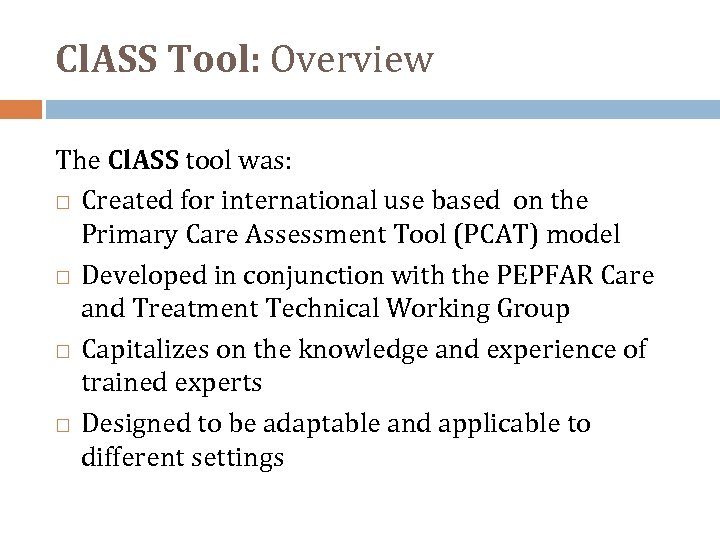 ClASS Tool: Overview

The ClASS tool was:

□ Created for international use based on the Primary Care Assessment Tool (PCAT) model

□ Developed in conjunction with the PEPFAR Care and Treatment Technical Working Group

□ Capitalizes on the knowledge and experience of trained experts

□ Designed to be adaptable and applicable to different settings